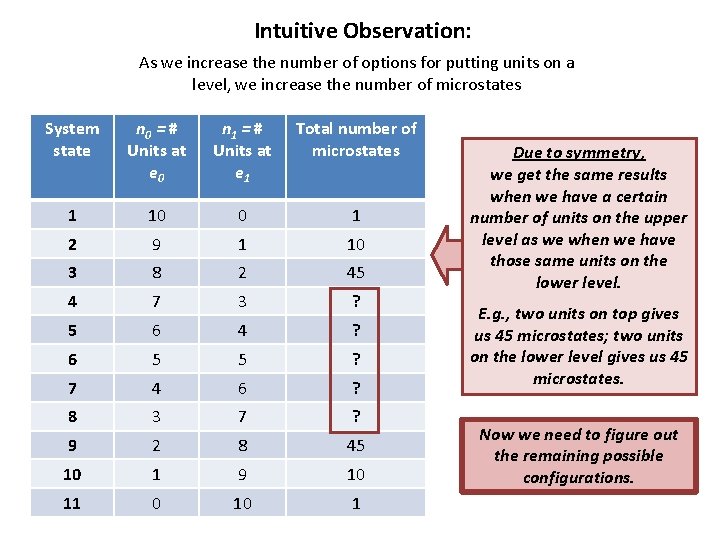 Intuitive Observation:

As we increase the number of options for putting units on a level, we increase the number of microstates

| System state | $n_0$ = # Units at $e_0$ | $n_1$ = # Units at $e_1$ | Total number of microstates |
|---|---|---|---|
| 1 | 10 | 0 | 1 |
| 2 | 9 | 1 | 10 |
| 3 | 8 | 2 | 45 |
| 4 | 7 | 3 | ? |
| 5 | 6 | 4 | ? |
| 6 | 5 | 5 | ? |
| 7 | 4 | 6 | ? |
| 8 | 3 | 7 | ? |
| 9 | 2 | 8 | 45 |
| 10 | 1 | 9 | 10 |
| 11 | 0 | 10 | 1 |

Due to symmetry, we get the same results when we have a certain number of units on the upper level as we when we have those same units on the lower level.

E.g., two units on top gives us 45 microstates; two units on the lower level gives us 45 microstates.

Now we need to figure out the remaining possible configurations.